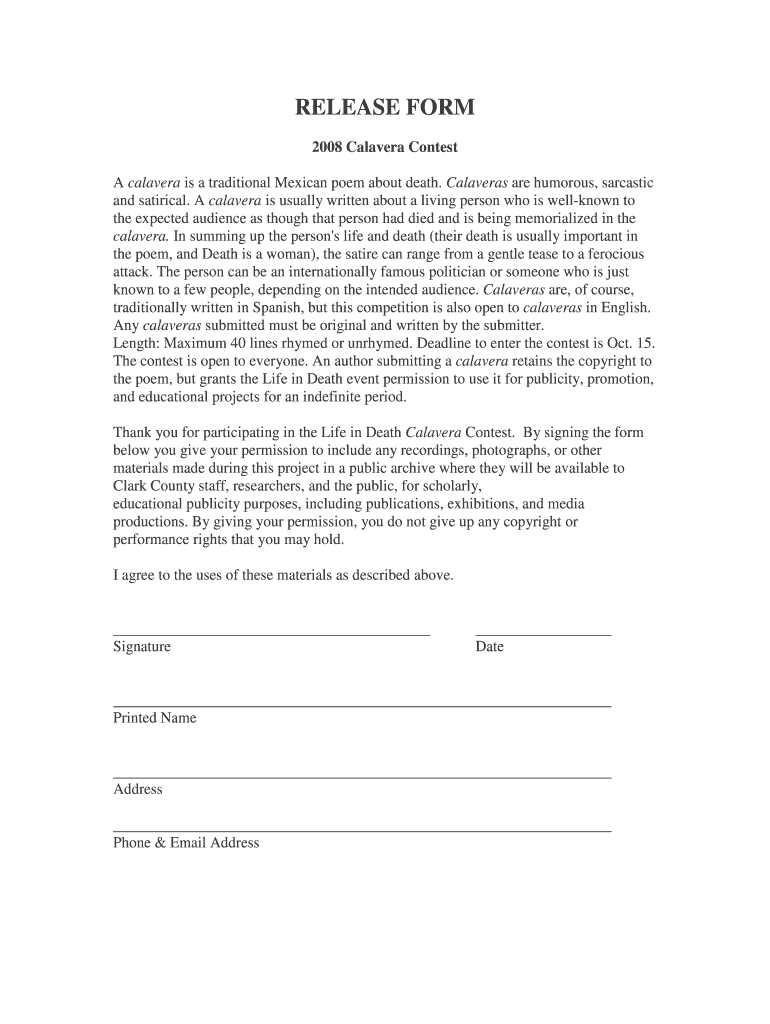 RELEASE FORM

2008 Calavera Contest

A calavera is a traditional Mexican poem about death. Calaveras are humorous, sarcastic and satirical. A calavera is usually written about a living person who is well-known to the expected audience as though that person had died and is being memorialized in the calavera. In summing up the person's life and death (their death is usually important in the poem, and Death is a woman), the satire can range from a gentle tease to a ferocious attack. The person can be an internationally famous politician or someone who is just known to a few people, depending on the intended audience. Calaveras are, of course, traditionally written in Spanish, but this competition is also open to calaveras in English. Any calaveras submitted must be original and written by the submitter.
Length: Maximum 40 lines rhymed or unrhymed. Deadline to enter the contest is Oct. 15. The contest is open to everyone. An author submitting a calavera retains the copyright to the poem, but grants the Life in Death event permission to use it for publicity, promotion, and educational projects for an indefinite period.

Thank you for participating in the Life in Death Calavera Contest. By signing the form below you give your permission to include any recordings, photographs, or other materials made during this project in a public archive where they will be available to Clark County staff, researchers, and the public, for scholarly, educational publicity purposes, including publications, exhibitions, and media productions. By giving your permission, you do not give up any copyright or performance rights that you may hold.

I agree to the uses of these materials as described above.

Signature

Date

Printed Name

Address

Phone & Email Address